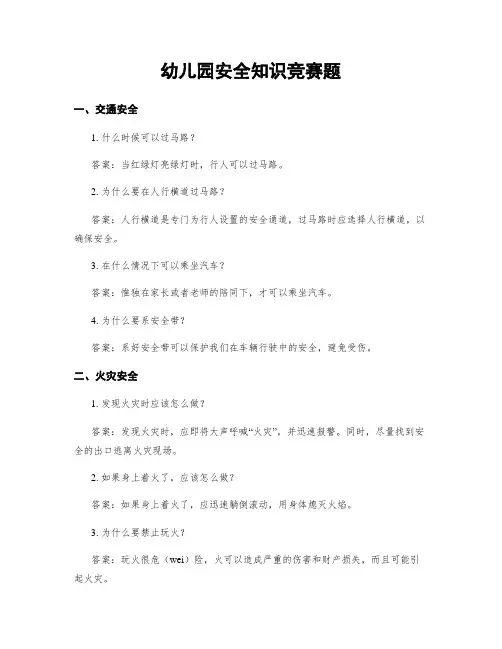 幼儿园安全知识竞赛题

一、交通安全

1. 什么时候可以过马路？

答案：当红绿灯亮绿灯时，行人可以过马路。

2. 为什么要在人行横道过马路？

答案：人行横道是专门为行人设置的安全通道，过马路时应选择人行横道，以确保安全。

3. 在什么情况下可以乘坐汽车？

答案：惟独在家长或者老师的陪同下，才可以乘坐汽车。

4. 为什么要系安全带？

答案：系好安全带可以保护我们在车辆行驶中的安全，避免受伤。

二、火灾安全

1. 发现火灾时应该怎么做？

答案：发现火灾时，应即将大声呼喊“火灾”，并迅速报警。同时，尽量找到安全的出口逃离火灾现场。

2. 如果身上着火了，应该怎么做？

答案：如果身上着火了，应迅速躺倒滚动，用身体熄灭火焰。

3. 为什么要禁止玩火？

答案：玩火很危（wei）险，火可以造成严重的伤害和财产损失，而且可能引起火灾。